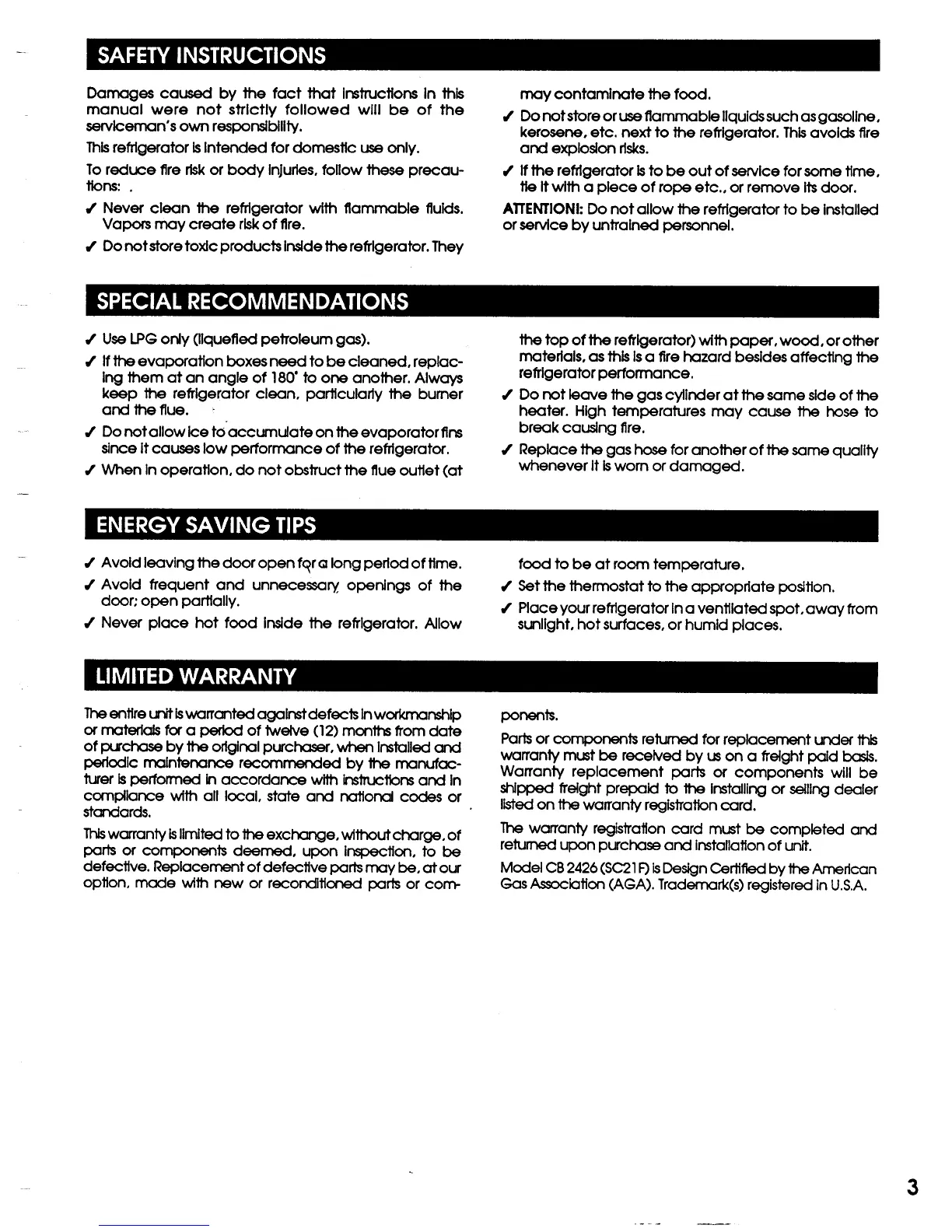 SAFETY INSTRUCTIONS

Damages caused by the fact that instructions in this manual were not strictly followed will be of the serviceman's own responsibility.

This refrigerator is intended for domestic use only.

To reduce fire risk or body injuries, follow these precautions: .

✓ Never clean the refrigerator with flammable fluids. Vapors may create risk of fire.

✓ Do not store toxic products inside the refrigerator. They may contaminate the food.

✓ Do not store or use flammable liquids such as gasoline, kerosene, etc. next to the refrigerator. This avoids fire and explosion risks.

✓ If the refrigerator is to be out of service for some time, tie it with a piece of rope etc., or remove its door.

ATTENTION!: Do not allow the refrigerator to be installed or service by untrained personnel.

SPECIAL RECOMMENDATIONS

✓ Use LPG only (liquefied petroleum gas).

✓ If the evaporation boxes need to be cleaned, replacing them at an angle of 180° to one another. Always keep the refrigerator clean, particularly the burner and the flue.

✓ Do not allow ice to accumulate on the evaporator fins since it causes low performance of the refrigerator.

✓ When in operation, do not obstruct the flue outlet (at the top of the refrigerator) with paper, wood, or other materials, as this is a fire hazard besides affecting the refrigerator performance.

✓ Do not leave the gas cylinder at the same side of the heater. High temperatures may cause the hose to break causing fire.

✓ Replace the gas hose for another of the same quality whenever it is worn or damaged.

ENERGY SAVING TIPS

✓ Avoid leaving the door open for a long period of time.

✓ Avoid frequent and unnecessary openings of the door; open partially.

✓ Never place hot food inside the refrigerator. Allow food to be at room temperature.

✓ Set the thermostat to the appropriate position.

✓ Place your refrigerator in a ventilated spot, away from sunlight, hot surfaces, or humid places.

LIMITED WARRANTY

The entire unit is warranted against defects in workmanship or materials for a period of twelve (12) months from date of purchase by the original purchaser, when installed and periodic maintenance recommended by the manufacturer is performed in accordance with instructions and in compliance with all local, state and national codes or standards.

This warranty is limited to the exchange, without charge, of parts or components deemed, upon inspection, to be defective. Replacement of defective parts may be, at our option, made with new or reconditioned parts or components.

Parts or components returned for replacement under this warranty must be received by us on a freight paid basis. Warranty replacement parts or components will be shipped freight prepaid to the installing or selling dealer listed on the warranty registration card.

The warranty registration card must be completed and returned upon purchase and installation of unit.

Model CB 2426 (SC21F) is Design Certified by the American Gas Association (AGA). Trademark(s) registered in U.S.A.

3